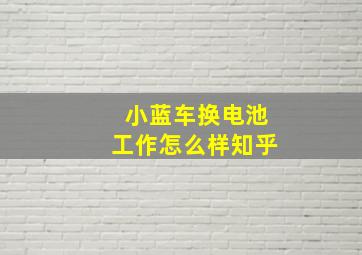 小蓝车换电池
工作怎么样知乎